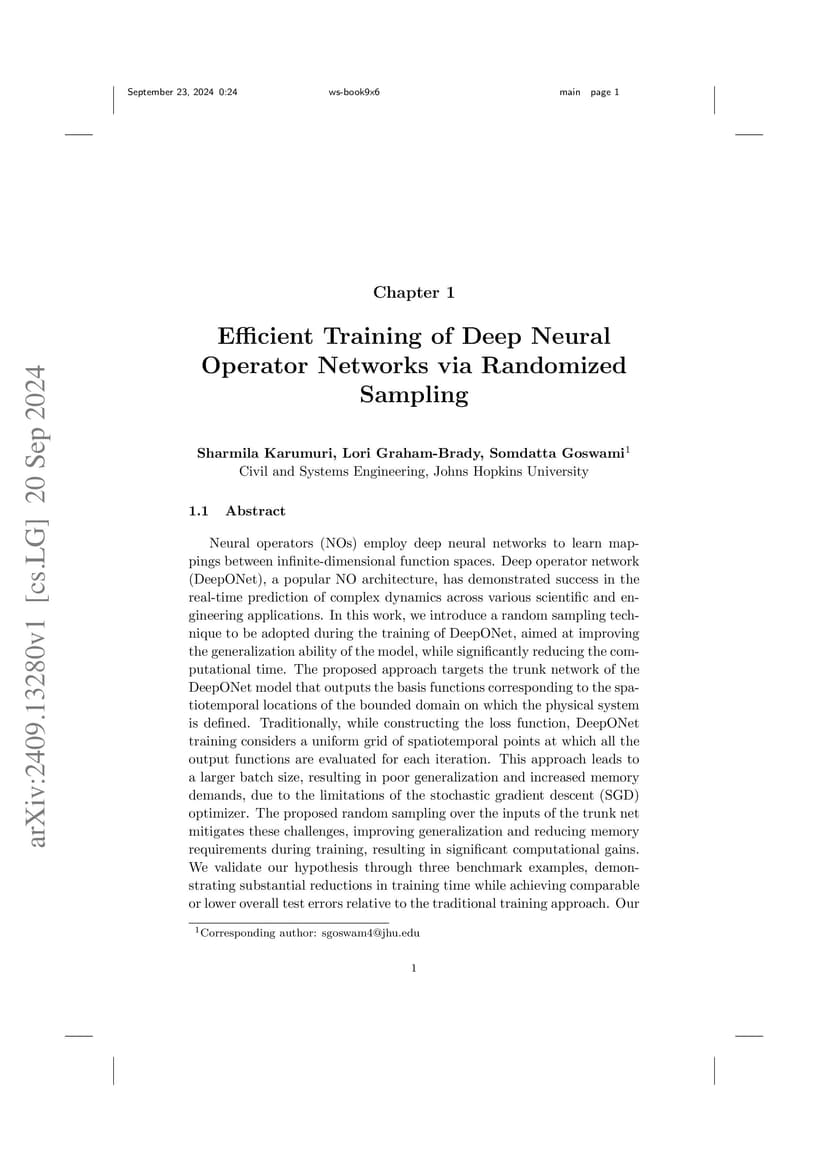 September 23, 2024 0:24 ws-book9x6 main page 1

arXiv:2409.13280v1 [cs.LG] 20 Sep 2024

Chapter 1

Efficient Training of Deep Neural Operator Networks via Randomized Sampling

Sharmila Karumuri, Lori Graham-Brady, Somdatta Goswami$^1$
Civil and Systems Engineering, Johns Hopkins University

1.1 Abstract

Neural operators (NOs) employ deep neural networks to learn mappings between infinite-dimensional function spaces. Deep operator network (DeepONet), a popular NO architecture, has demonstrated success in the real-time prediction of complex dynamics across various scientific and engineering applications. In this work, we introduce a random sampling technique to be adopted during the training of DeepONet, aimed at improving the generalization ability of the model, while significantly reducing the computational time. The proposed approach targets the trunk network of the DeepONet model that outputs the basis functions corresponding to the spatiotemporal locations of the bounded domain on which the physical system is defined. Traditionally, while constructing the loss function, DeepONet training considers a uniform grid of spatiotemporal points at which all the output functions are evaluated for each iteration. This approach leads to a larger batch size, resulting in poor generalization and increased memory demands, due to the limitations of the stochastic gradient descent (SGD) optimizer. The proposed random sampling over the inputs of the trunk net mitigates these challenges, improving generalization and reducing memory requirements during training, resulting in significant computational gains. We validate our hypothesis through three benchmark examples, demonstrating substantial reductions in training time while achieving comparable or lower overall test errors relative to the traditional training approach. Our

$^1$Corresponding author: sgoswam4@jhu.edu

1